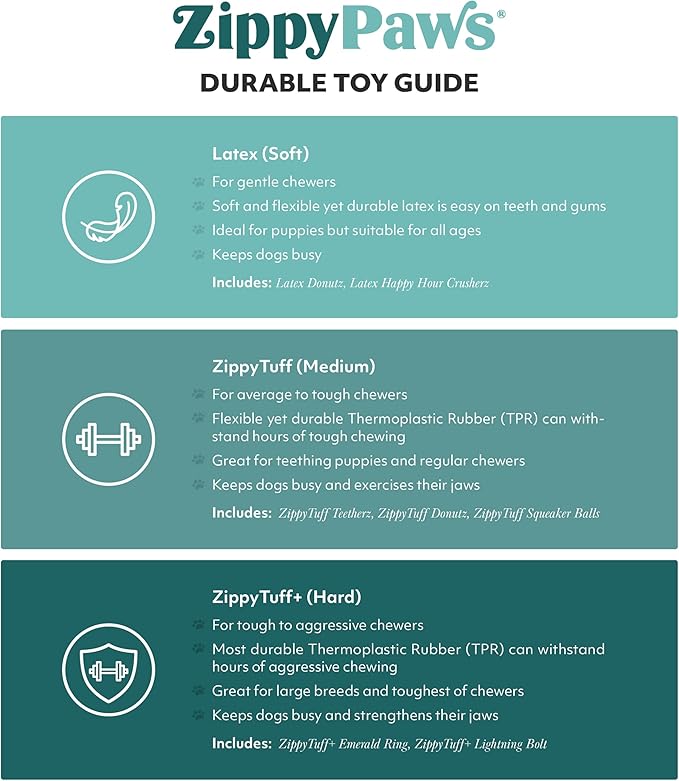 ZippyPaws®

DURABLE TOY GUIDE

Latex (Soft)
For gentle chewers
Soft and flexible yet durable latex is easy on teeth and gums
Ideal for puppies but suitable for all ages
Keeps dogs busy
Includes: Latex Donutz, Latex Happy Hour Crusherz

ZippyTuff (Medium)
For average to tough chewers
Flexible yet durable Thermoplastic Rubber (TPR) can withstand hours of tough chewing
Great for teething puppies and regular chewers
Keeps dogs busy and exercises their jaws
Includes: ZippyTuff Teetherz, ZippyTuff Donutz, ZippyTuff Squeaker Balls

ZippyTuff+ (Hard)
For tough to aggressive chewers
Most durable Thermoplastic Rubber (TPR) can withstand hours of aggressive chewing
Great for large breeds and toughest of chewers
Keeps dogs busy and strengthens their jaws
Includes: ZippyTuff+ Emerald Ring, ZippyTuff+ Lightning Bolt